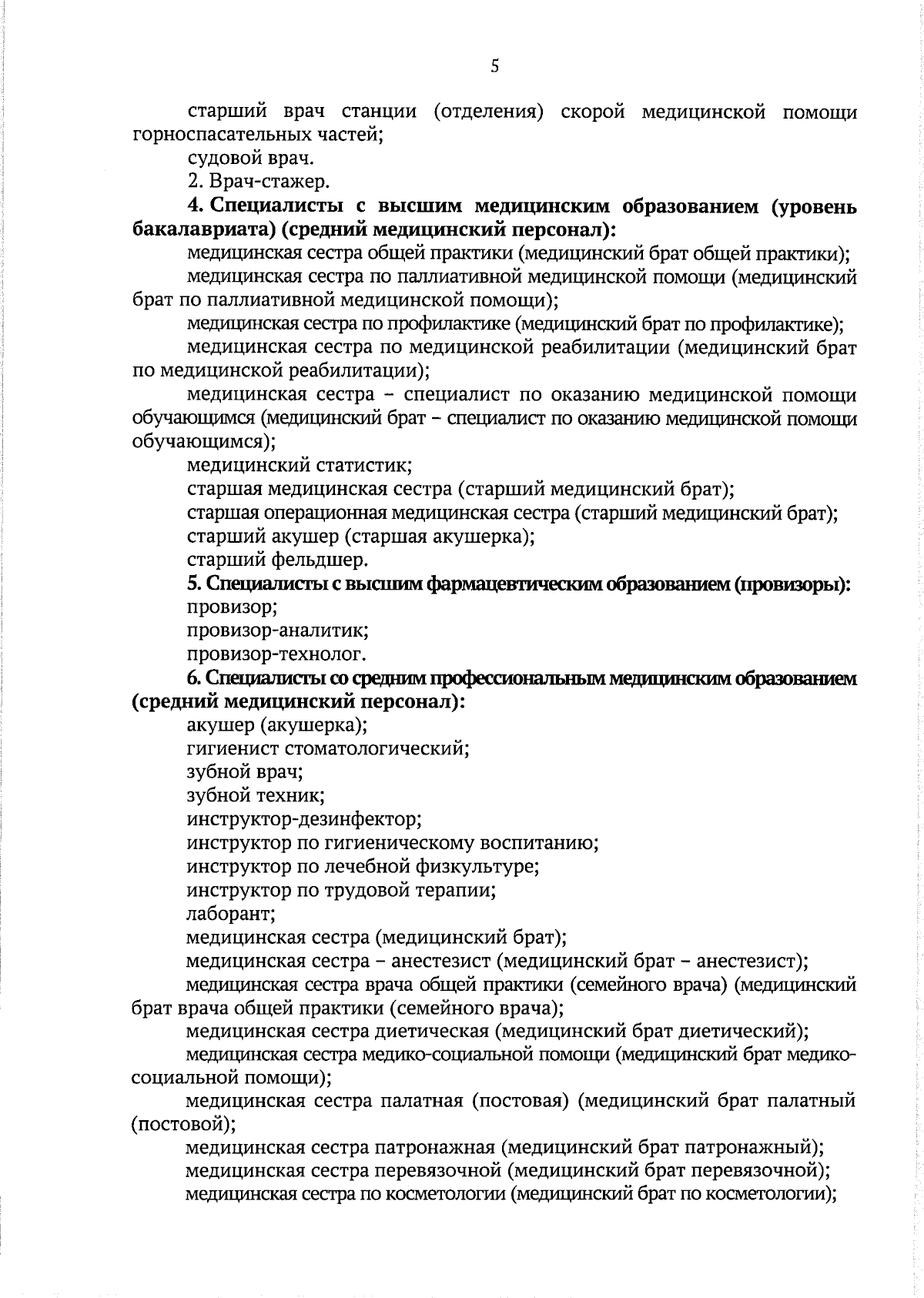 5

старший врач станции (отделения) скорой медицинской помощи горноспасательных частей;

судовой врач.

2. Врач-стажер.

4. Специалисты с высшим медицинским образованием (уровень бакалавриата) (средний медицинский персонал):

медицинская сестра общей практики (медицинский брат общей практики);

медицинская сестра по паллиативной медицинской помощи (медицинский брат по паллиативной медицинской помощи);

медицинская сестра по профилактике (медицинский брат по профилактике);

медицинская сестра по медицинской реабилитации (медицинский брат по медицинской реабилитации);

медицинская сестра – специалист по оказанию медицинской помощи обучающимся (медицинский брат – специалист по оказанию медицинской помощи обучающимся);

медицинский статистик;

старшая медицинская сестра (старший медицинский брат);

старшая операционная медицинская сестра (старший медицинский брат);

старший акушер (старшая акушерка);

старший фельдшер.

5. Специалисты с высшим фармацевтическим образованием (провизоры):

провизор;

провизор-аналитик;

провизор-технолог.

6. Специалисты со средним профессиональным медицинским образованием (средний медицинский персонал):

акушер (акушерка);

гигиенист стоматологический;

зубной врач;

зубной техник;

инструктор-дезинфектор;

инструктор по гигиеническому воспитанию;

инструктор по лечебной физкультуре;

инструктор по трудовой терапии;

лаборант;

медицинская сестра (медицинский брат);

медицинская сестра – анестезист (медицинский брат – анестезист);

медицинская сестра врача общей практики (семейного врача) (медицинский брат врача общей практики (семейного врача);

медицинская сестра диетическая (медицинский брат диетический);

медицинская сестра медико-социальной помощи (медицинский брат медико-социальной помощи);

медицинская сестра палатная (постовая) (медицинский брат палатный (постовой);

медицинская сестра патронажная (медицинский брат патронажный);

медицинская сестра перевязочной (медицинский брат перевязочной);

медицинская сестра по косметологии (медицинский брат по косметологии);